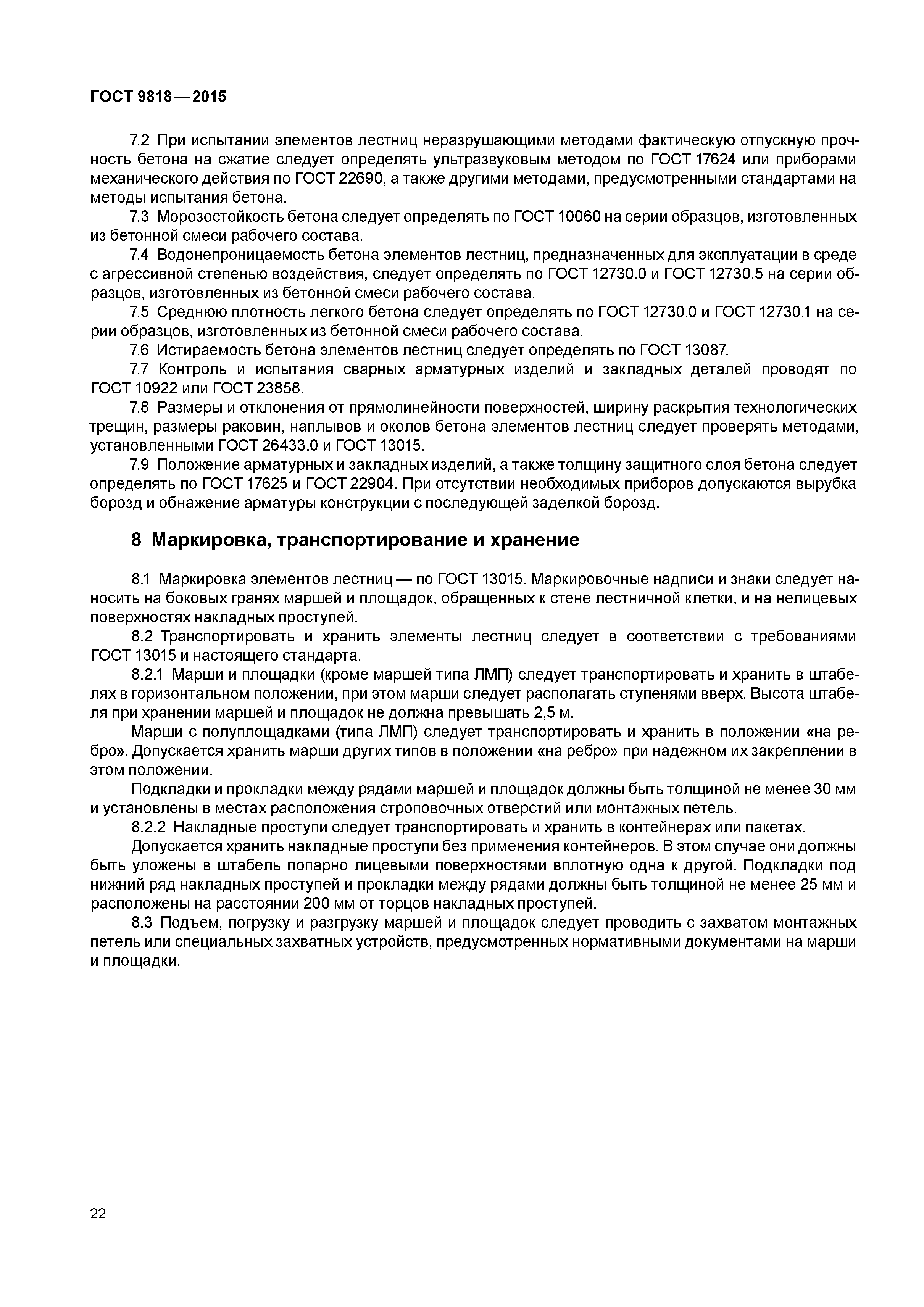 ГОСТ 9818—2015

7.2 При испытании элементов лестниц неразрушающими методами фактическую отпускную прочность бетона на сжатие следует определять ультразвуковым методом по ГОСТ 17624 или приборами механического действия по ГОСТ 22690, а также другими методами, предусмотренными стандартами на методы испытания бетона.

7.3 Морозостойкость бетона следует определять по ГОСТ 10060 на серии образцов, изготовленных из бетонной смеси рабочего состава.

7.4 Водонепроницаемость бетона элементов лестниц, предназначенных для эксплуатации в среде с агрессивной степенью воздействия, следует определять по ГОСТ 12730.0 и ГОСТ 12730.5 на серии образцов, изготовленных из бетонной смеси рабочего состава.

7.5 Среднюю плотность легкого бетона следует определять по ГОСТ 12730.0 и ГОСТ 12730.1 на серии образцов, изготовленных из бетонной смеси рабочего состава.

7.6 Истираемость бетона элементов лестниц следует определять по ГОСТ 13087.

7.7 Контроль и испытания сварных арматурных изделий и закладных деталей проводят по ГОСТ 10922 или ГОСТ 23858.

7.8 Размеры и отклонения от прямолинейности поверхностей, ширину раскрытия технологических трещин, размеры раковин, наплывов и околов бетона элементов лестниц следует проверять методами, установленными ГОСТ 26433.0 и ГОСТ 13015.

7.9 Положение арматурных и закладных изделий, а также толщину защитного слоя бетона следует определять по ГОСТ 17625 и ГОСТ 22904. При отсутствии необходимых приборов допускаются вырубка борозд и обнажение арматуры конструкции с последующей заделкой борозд.

8 Маркировка, транспортирование и хранение

8.1 Маркировка элементов лестниц — по ГОСТ 13015. Маркировочные надписи и знаки следует наносить на боковых гранях маршей и площадок, обращенных к стене лестничной клетки, и на нелицевых поверхностях накладных проступей.

8.2 Транспортировать и хранить элементы лестниц следует в соответствии с требованиями ГОСТ 13015 и настоящего стандарта.

8.2.1 Марши и площадки (кроме маршей типа ЛМП) следует транспортировать и хранить в штабелях в горизонтальном положении, при этом марши следует располагать ступенями вверх. Высота штабеля при хранении маршей и площадок не должна превышать 2,5 м.

Марши с полуплощадками (типа ЛМП) следует транспортировать и хранить в положении «на ребро». Допускается хранить марши других типов в положении «на ребро» при надежном их закреплении в этом положении.

Подкладки и прокладки между рядами маршей и площадок должны быть толщиной не менее 30 мм и установлены в местах расположения строповочных отверстий или монтажных петель.

8.2.2 Накладные проступи следует транспортировать и хранить в контейнерах или пакетах.

Допускается хранить накладные проступи без применения контейнеров. В этом случае они должны быть уложены в штабель попарно лицевыми поверхностями вплотную одна к другой. Подкладки под нижний ряд накладных проступей и прокладки между рядами должны быть толщиной не менее 25 мм и расположены на расстоянии 200 мм от торцов накладных проступей.

8.3 Подъем, погрузку и разгрузку маршей и площадок следует проводить с захватом монтажных петель или специальных захватных устройств, предусмотренных нормативными документами на марши и площадки.

22